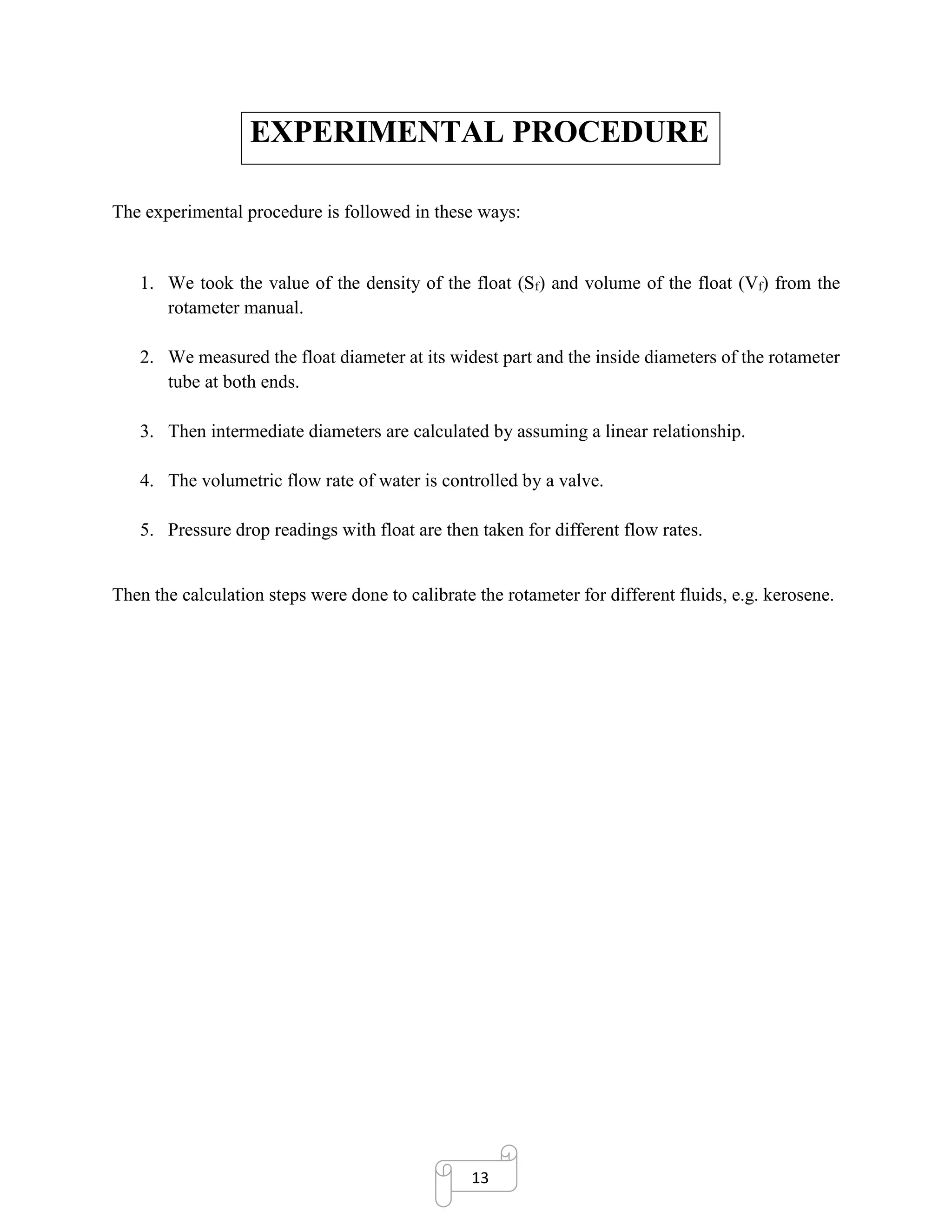 EXPERIMENTAL PROCEDURE

The experimental procedure is followed in these ways:

1. We took the value of the density of the float ($S_f$) and volume of the float ($V_f$) from the rotameter manual.

2. We measured the float diameter at its widest part and the inside diameters of the rotameter tube at both ends.

3. Then intermediate diameters are calculated by assuming a linear relationship.

4. The volumetric flow rate of water is controlled by a valve.

5. Pressure drop readings with float are then taken for different flow rates.

Then the calculation steps were done to calibrate the rotameter for different fluids, e.g. kerosene.

13